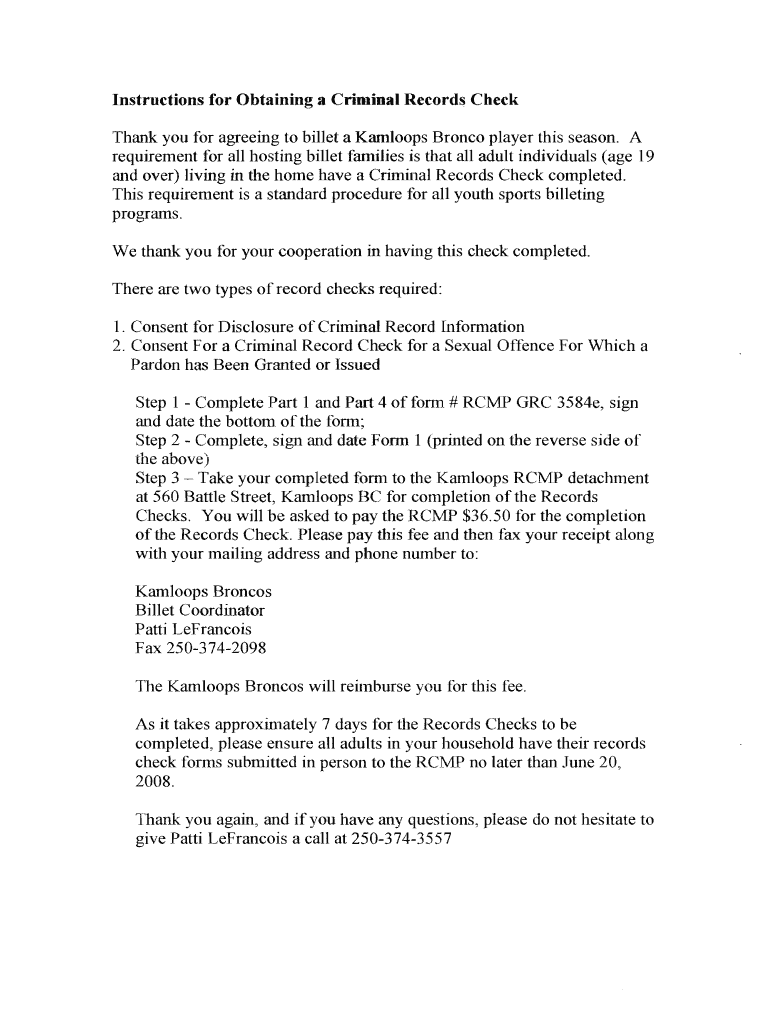 Instructions for Obtaining a Criminal Records Check

Thank you for agreeing to billet a Kamloops Bronco player this season. A requirement for all hosting billet families is that all adult individuals (age 19 and over) living in the home have a Criminal Records Check completed. This requirement is a standard procedure for all youth sports billeting programs.

We thank you for your cooperation in having this check completed.

There are two types of record checks required:

1. Consent for Disclosure of Criminal Record Information
2. Consent For a Criminal Record Check for a Sexual Offence For Which a Pardon has Been Granted or Issued

Step 1 - Complete Part 1 and Part 4 of form # RCMP GRC 3584e, sign and date the bottom of the form;
Step 2 - Complete, sign and date Form 1 (printed on the reverse side of the above)
Step 3 – Take your completed form to the Kamloops RCMP detachment at 560 Battle Street, Kamloops BC for completion of the Records Checks. You will be asked to pay the RCMP $36.50 for the completion of the Records Check. Please pay this fee and then fax your receipt along with your mailing address and phone number to:

Kamloops Broncos
Billet Coordinator
Patti LeFrancois
Fax 250-374-2098

The Kamloops Broncos will reimburse you for this fee.

As it takes approximately 7 days for the Records Checks to be completed, please ensure all adults in your household have their records check forms submitted in person to the RCMP no later than June 20, 2008.

Thank you again, and if you have any questions, please do not hesitate to give Patti LeFrancois a call at 250-374-3557